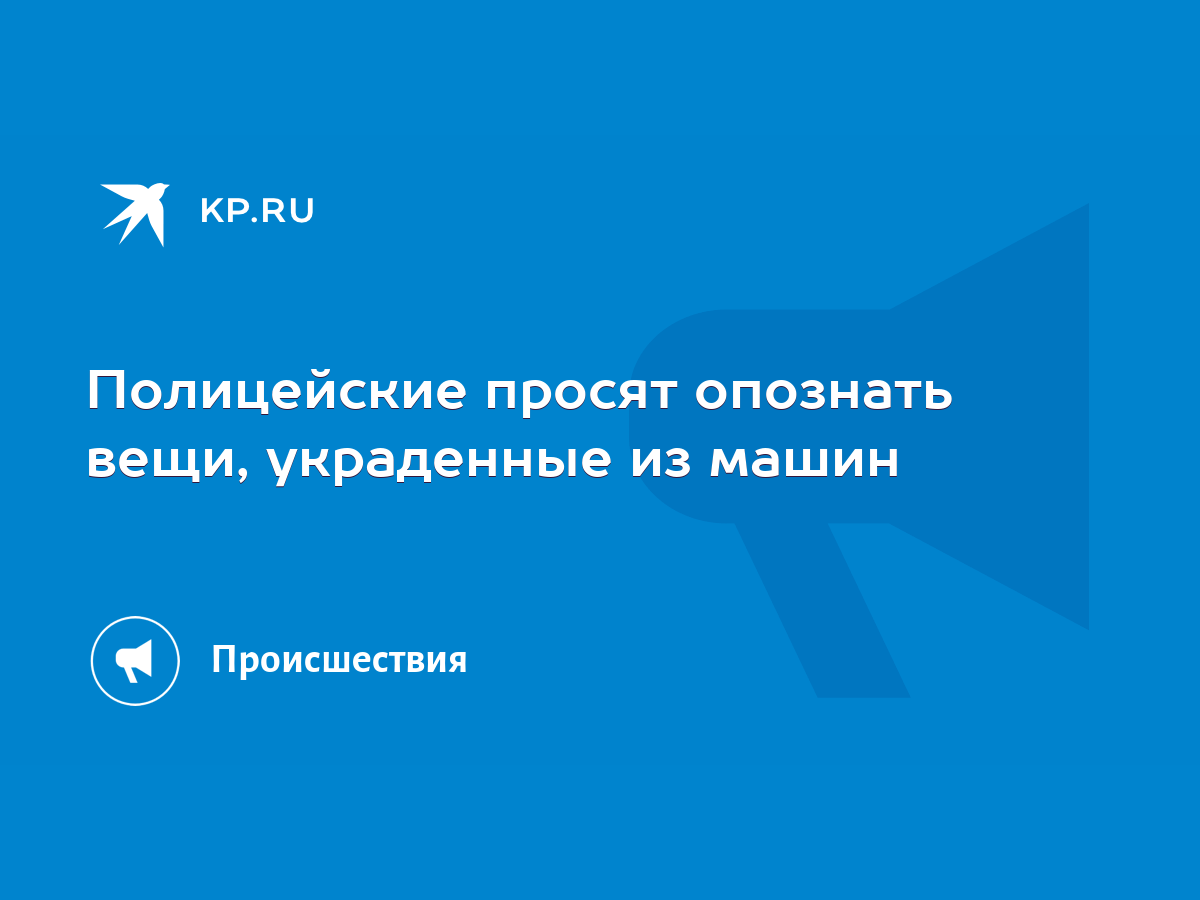 KP.RU

Полицейские просят опознать вещи, украденные из машин

Происшествия